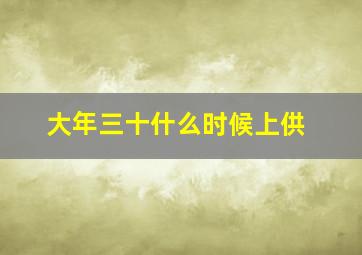 大年三十什么时候上供